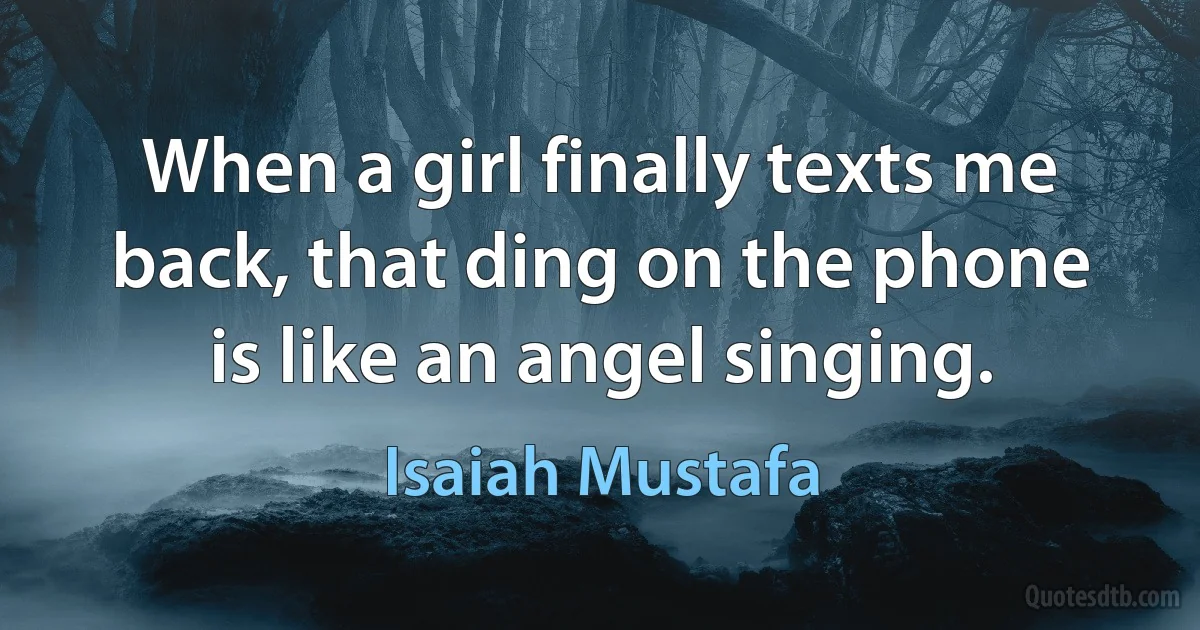 When a girl finally texts me back, that ding on the phone is like an angel singing.

Isaiah Mustafa

Quotesdtb.com